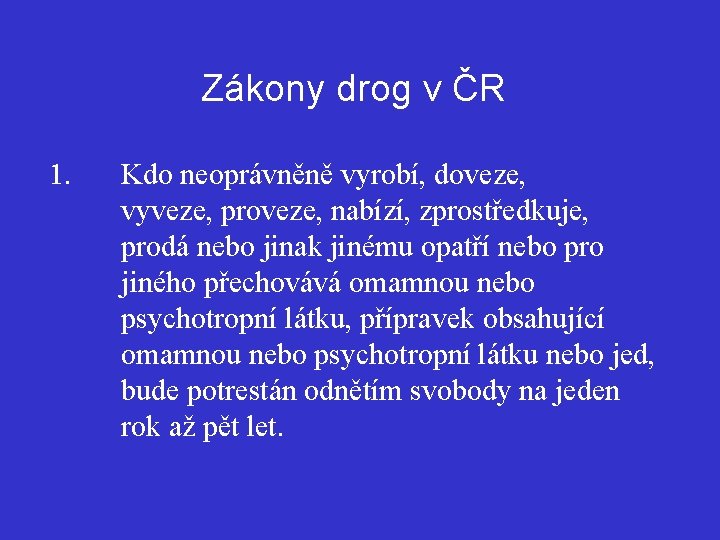 Zákony drog v ČR

1. Kdo neoprávněně vyrobí, doveze, vyveze, proveze, nabízí, zprostředkuje, prodá nebo jinak jinému opatří nebo pro jiného přechovává omamnou nebo psychotropní látku, přípravek obsahující omamnou nebo psychotropní látku nebo jed, bude potrestán odnětím svobody na jeden rok až pět let.